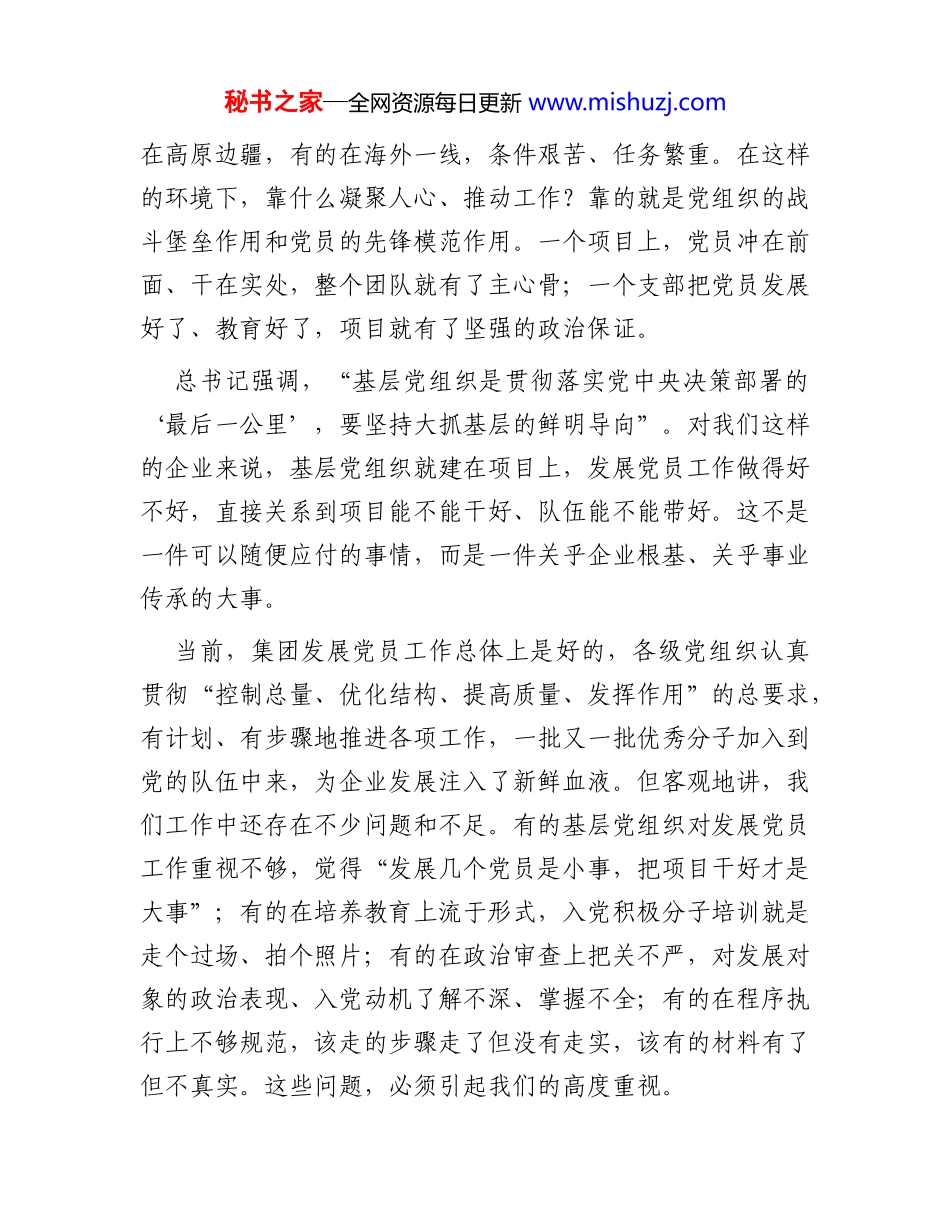 秘书之家—全网资源每日更新 www.mishuzj.com

在高原边疆，有的在海外一线，条件艰苦、任务繁重。在这样的环境下，靠什么凝聚人心、推动工作？靠的就是党组织的战斗堡垒作用和党员的先锋模范作用。一个项目上，党员冲在前面、干在实处，整个团队就有了主心骨；一个支部把党员发展好了、教育好了，项目就有了坚强的政治保证。

总书记强调，“基层党组织是贯彻落实党中央决策部署的‘最后一公里’，要坚持大抓基层的鲜明导向”。对我们这样的企业来说，基层党组织就建在项目上，发展党员工作做得好不好，直接关系到项目能不能干好、队伍能不能带好。这不是一件可以随便应付的事情，而是一件关乎企业根基、关乎事业传承的大事。

当前，集团发展党员工作总体上是好的，各级党组织认真贯彻“控制总量、优化结构、提高质量、发挥作用”的总要求，有计划、有步骤地推进各项工作，一批又一批优秀分子加入到党的队伍中来，为企业发展注入了新鲜血液。但客观地讲，我们工作中还存在不少问题和不足。有的基层党组织对发展党员工作重视不够，觉得“发展几个党员是小事，把项目干好才是大事”；有的在培养教育上流于形式，入党积极分子培训就是走个过场、拍个照片；有的在政治审查上把关不严，对发展对象的政治表现、入党动机了解不深、掌握不全；有的在程序执行上不够规范，该走的步骤走了但没有走实，该有的材料有了但不真实。这些问题，必须引起我们的高度重视。